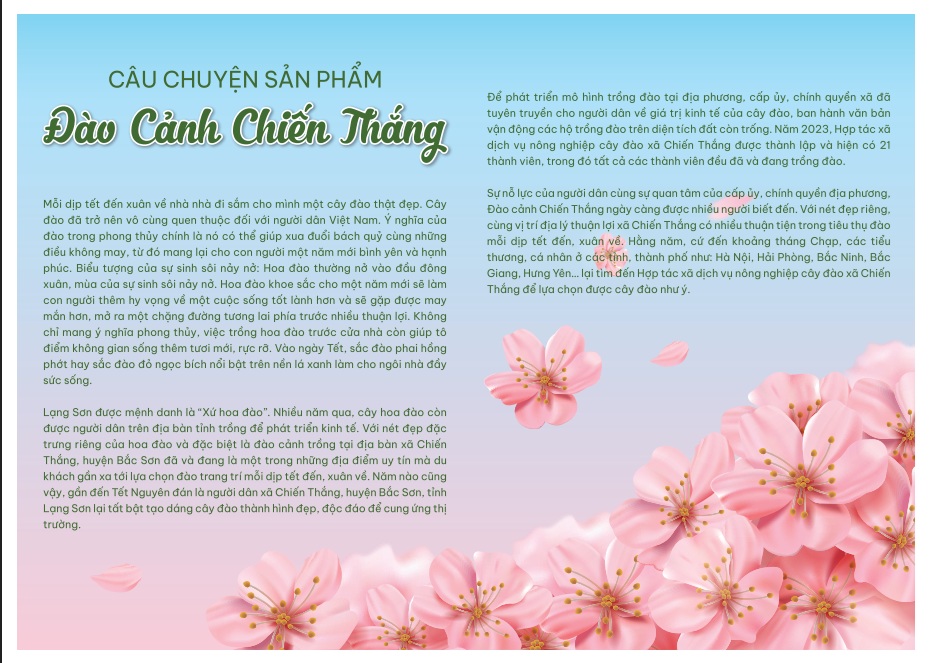 CÂU CHUYỆN SẢN PHẨM

Đào Cảnh Chiến Thắng

Mỗi dịp tết đến xuân về nhà nhà đi sắm cho mình một cây đào thật đẹp. Cây đào đã trở nên vô cùng quen thuộc đối với người dân Việt Nam. Ý nghĩa của đào trong phong thủy chính là nó có thể giúp xua đuổi bách quỷ cùng những điều không may, từ đó mang lại cho con người một năm mới bình yên và hạnh phúc. Biểu tượng của sự sinh sôi nảy nở: Hoa đào thường nở vào đầu đông xuân, mùa của sự sinh sôi nảy nở. Hoa đào khoe sắc cho một năm mới sẽ làm con người thêm hy vọng về một cuộc sống tốt lành hơn và sẽ gặp được may mắn hơn, mở ra một chặng đường tương lai phía trước nhiều thuận lợi. Không chỉ mang ý nghĩa phong thủy, việc trồng hoa đào trước cửa nhà còn giúp tô điểm không gian sống thêm tươi mới, rực rỡ. Vào ngày Tết, sắc đào phai hồng phớt hay sắc đào đỏ ngọc bích nổi bật trên nền lá xanh làm cho ngôi nhà đầy sức sống.

Lạng Sơn được mệnh danh là "Xứ hoa đào". Nhiều năm qua, cây hoa đào còn được người dân trên địa bàn tỉnh trồng để phát triển kinh tế. Với nét đẹp đặc trưng riêng của hoa đào và đặc biệt là đào cảnh trồng tại địa bàn xã Chiến Thắng, huyện Bắc Sơn đã và đang là một trong những địa điểm uy tín mà du khách gần xa tới lựa chọn đào trang trí mỗi dịp tết đến, xuân về. Năm nào cũng vậy, gần đến Tết Nguyên đán là người dân xã Chiến Thắng, huyện Bắc Sơn, tỉnh Lạng Sơn lại tất bật tạo dáng cây đào thành hình đẹp, độc đáo để cung ứng thị trường.

Để phát triển mô hình trồng đào tại địa phương, cấp ủy, chính quyền xã đã tuyên truyền cho người dân về giá trị kinh tế của cây đào, ban hành văn bản vận động các hộ trồng đào trên diện tích đất còn trống. Năm 2023, Hợp tác xã dịch vụ nông nghiệp cây đào xã Chiến Thắng được thành lập và hiện có 21 thành viên, trong đó tất cả các thành viên đều đã và đang trồng đào.

Sự nỗ lực của người dân cùng sự quan tâm của cấp ủy, chính quyền địa phương, Đào cảnh Chiến Thắng ngày càng được nhiều người biết đến. Với nét đẹp riêng, cùng vị trí địa lý thuận lợi xã Chiến Thắng có nhiều thuận tiện trong tiêu thụ đào mỗi dịp tết đến, xuân về. Hằng năm, cứ đến khoảng tháng Chạp, các tiểu thương, cá nhân ở các tỉnh, thành phố như: Hà Nội, Hải Phòng, Bắc Ninh, Bắc Giang, Hưng Yên... lại tìm đến Hợp tác xã dịch vụ nông nghiệp cây đào xã Chiến Thắng để lựa chọn được cây đào như ý.